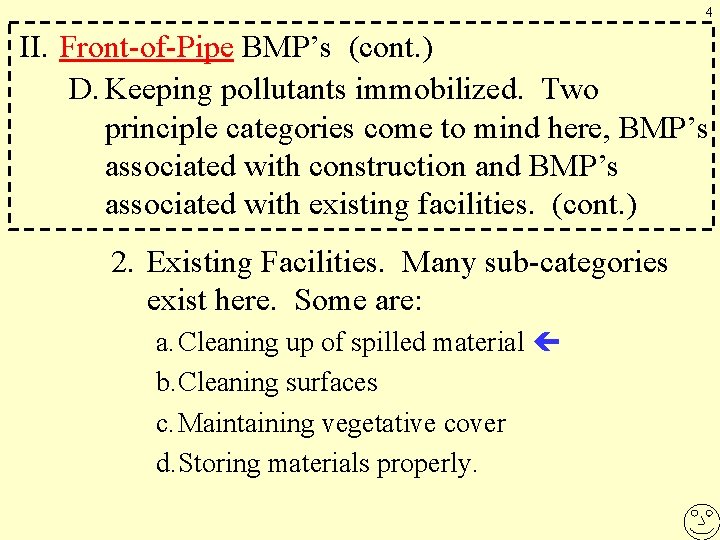 4

II. Front-of-Pipe BMP’s (cont.)

D. Keeping pollutants immobilized. Two principle categories come to mind here, BMP’s associated with construction and BMP’s associated with existing facilities. (cont.)

2. Existing Facilities. Many sub-categories exist here. Some are:

a. Cleaning up of spilled material ←

b. Cleaning surfaces

c. Maintaining vegetative cover

d. Storing materials properly.